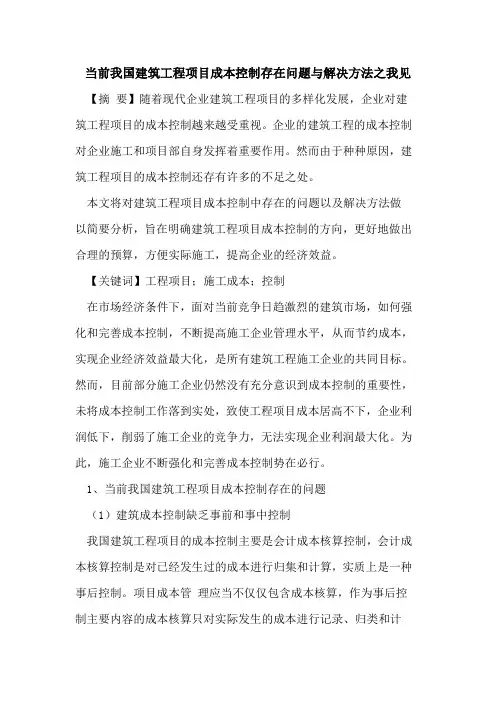 当前我国建筑工程项目成本控制存在问题与解决方法之我见

【摘 要】随着现代企业建筑工程项目的多样化发展，企业对建筑工程项目的成本控制越来越受重视。企业的建筑工程的成本控制对企业施工和项目部自身发挥着重要作用。然而由于种种原因，建筑工程项目的成本控制还存有许多的不足之处。

本文将对建筑工程项目成本控制中存在的问题以及解决方法做以简要分析，旨在明确建筑工程项目成本控制的方向，更好地做出合理的预算，方便实际施工，提高企业的经济效益。

【关键词】工程项目；施工成本；控制

在市场经济条件下，面对当前竞争日趋激烈的建筑市场，如何强化和完善成本控制，不断提高施工企业管理水平，从而节约成本，实现企业经济效益最大化，是所有建筑工程施工企业的共同目标。然而，目前部分施工企业仍然没有充分意识到成本控制的重要性，未将成本控制工作落到实处，致使工程项目成本居高不下，企业利润低下，削弱了施工企业的竞争力，无法实现企业利润最大化。为此，施工企业不断强化和完善成本控制势在必行。

1、当前我国建筑工程项目成本控制存在的问题

（1）建筑成本控制缺乏事前和事中控制

我国建筑工程项目的成本控制主要是会计成本核算控制，会计成本核算控制是对已经发生过的成本进行归集和计算，实质上是一种事后控制。项目成本管 理应当不仅仅包含成本核算，作为事后控制主要内容的成本核算只对实际发生的成本进行记录、归类和计